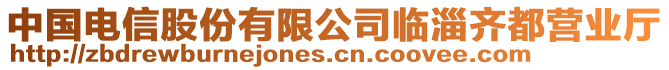 中国电信股份有限公司临淄齐都营业厅
http://zbdrewburnejones.cn.coovee.com